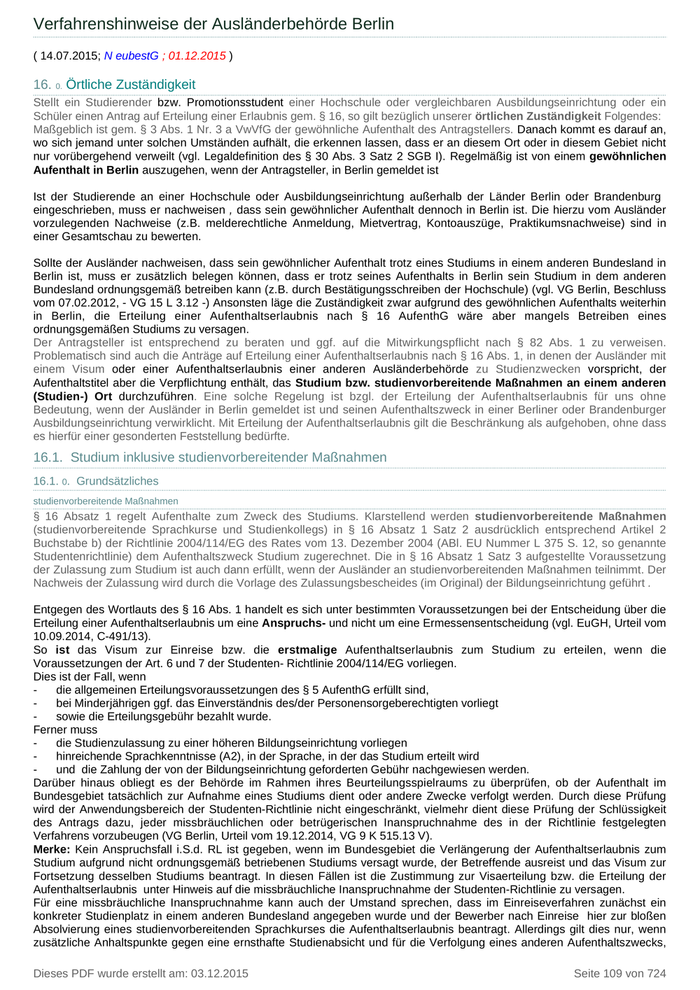 Verfahrenshinweise der Ausländerbehörde Berlin

( 14.07.2015; N eubestG ; 01.12.2015 )

16. 0. Örtliche Zuständigkeit

Stellt ein Studierender bzw. Promotionsstudent einer Hochschule oder vergleichbaren Ausbildungseinrichtung oder ein Schüler einen Antrag auf Erteilung einer Erlaubnis gem. § 16, so gilt bezüglich unserer örtlichen Zuständigkeit Folgendes: Maßgeblich ist gem. § 3 Abs. 1 Nr. 3 a VwVfG der gewöhnliche Aufenthalt des Antragstellers. Danach kommt es darauf an, wo sich jemand unter solchen Umständen aufhält, die erkennen lassen, dass er an diesem Ort oder in diesem Gebiet nicht nur vorübergehend verweilt (vgl. Legaldefinition des § 30 Abs. 3 Satz 2 SGB I). Regelmäßig ist von einem gewöhnlichen Aufenthalt in Berlin auszugehen, wenn der Antragsteller, in Berlin gemeldet ist

Ist der Studierende an einer Hochschule oder Ausbildungseinrichtung außerhalb der Länder Berlin oder Brandenburg eingeschrieben, muss er nachweisen , dass sein gewöhnlicher Aufenthalt dennoch in Berlin ist. Die hierzu vom Ausländer vorzulegenden Nachweise (z.B. melderechtliche Anmeldung, Mietvertrag, Kontoauszüge, Praktikumsnachweise) sind in einer Gesamtschau zu bewerten.

Sollte der Ausländer nachweisen, dass sein gewöhnlicher Aufenthalt trotz eines Studiums in einem anderen Bundesland in Berlin ist, muss er zusätzlich belegen können, dass er trotz seines Aufenthalts in Berlin sein Studium in dem anderen Bundesland ordnungsgemäß betreiben kann (z.B. durch Bestätigungsschreiben der Hochschule) (vgl. VG Berlin, Beschluss vom 07.02.2012, - VG 15 L 3.12 -) Ansonsten läge die Zuständigkeit zwar aufgrund des gewöhnlichen Aufenthalts weiterhin in Berlin, die Erteilung einer Aufenthaltserlaubnis nach § 16 AufenthG wäre aber mangels Betreiben eines ordnungsgemäßen Studiums zu versagen.
Der Antragsteller ist entsprechend zu beraten und ggf. auf die Mitwirkungspflicht nach § 82 Abs. 1 zu verweisen. Problematisch sind auch die Anträge auf Erteilung einer Aufenthaltserlaubnis nach § 16 Abs. 1, in denen der Ausländer mit einem Visum oder einer Aufenthaltserlaubnis einer anderen Ausländerbehörde zu Studienzwecken vorspricht, der Aufenthaltstitel aber die Verpflichtung enthält, das Studium bzw. studienvorbereitende Maßnahmen an einem anderen (Studien-) Ort durchzuführen. Eine solche Regelung ist bzgl. der Erteilung der Aufenthaltserlaubnis für uns ohne Bedeutung, wenn der Ausländer in Berlin gemeldet ist und seinen Aufenthaltszweck in einer Berliner oder Brandenburger Ausbildungseinrichtung verwirklicht. Mit Erteilung der Aufenthaltserlaubnis gilt die Beschränkung als aufgehoben, ohne dass es hierfür einer gesonderten Feststellung bedürfte.

16.1. Studium inklusive studienvorbereitender Maßnahmen

16.1. 0. Grundsätzliches

studienvorbereitende Maßnahmen

§ 16 Absatz 1 regelt Aufenthalte zum Zweck des Studiums. Klarstellend werden studienvorbereitende Maßnahmen (studienvorbereitende Sprachkurse und Studienkollegs) in § 16 Absatz 1 Satz 2 ausdrücklich entsprechend Artikel 2 Buchstabe b) der Richtlinie 2004/114/EG des Rates vom 13. Dezember 2004 (ABl. EU Nummer L 375 S. 12, so genannte Studentenrichtlinie) dem Aufenthaltszweck Studium zugerechnet. Die in § 16 Absatz 1 Satz 3 aufgestellte Voraussetzung der Zulassung zum Studium ist auch dann erfüllt, wenn der Ausländer an studienvorbereitenden Maßnahmen teilnimmt. Der Nachweis der Zulassung wird durch die Vorlage des Zulassungsbescheides (im Original) der Bildungseinrichtung geführt .

Entgegen des Wortlauts des § 16 Abs. 1 handelt es sich unter bestimmten Voraussetzungen bei der Entscheidung über die Erteilung einer Aufenthaltserlaubnis um eine Anspruchs- und nicht um eine Ermessensentscheidung (vgl. EuGH, Urteil vom 10.09.2014, C-491/13).
So ist das Visum zur Einreise bzw. die erstmalige Aufenthaltserlaubnis zum Studium zu erteilen, wenn die Voraussetzungen der Art. 6 und 7 der Studenten- Richtlinie 2004/114/EG vorliegen.
Dies ist der Fall, wenn
- die allgemeinen Erteilungsvoraussetzungen des § 5 AufenthG erfüllt sind,
- bei Minderjährigen ggf. das Einverständnis des/der Personensorgeberechtigten vorliegt
- sowie die Erteilungsgebühr bezahlt wurde.
Ferner muss
- die Studienzulassung zu einer höheren Bildungseinrichtung vorliegen
- hinreichende Sprachkenntnisse (A2), in der Sprache, in der das Studium erteilt wird
- und die Zahlung der von der Bildungseinrichtung geforderten Gebühr nachgewiesen werden.
Darüber hinaus obliegt es der Behörde im Rahmen ihres Beurteilungsspielraums zu überprüfen, ob der Aufenthalt im Bundesgebiet tatsächlich zur Aufnahme eines Studiums dient oder andere Zwecke verfolgt werden. Durch diese Prüfung wird der Anwendungsbereich der Studenten-Richtlinie nicht eingeschränkt, vielmehr dient diese Prüfung der Schlüssigkeit des Antrags dazu, jeder missbräuchlichen oder betrügerischen Inanspruchnahme des in der Richtlinie festgelegten Verfahrens vorzubeugen (VG Berlin, Urteil vom 19.12.2014, VG 9 K 515.13 V).
Merke: Kein Anspruchsfall i.S.d. RL ist gegeben, wenn im Bundesgebiet die Verlängerung der Aufenthaltserlaubnis zum Studium aufgrund nicht ordnungsgemäß betriebenen Studiums versagt wurde, der Betreffende ausreist und das Visum zur Fortsetzung desselben Studiums beantragt. In diesen Fällen ist die Zustimmung zur Visaerteilung bzw. die Erteilung der Aufenthaltserlaubnis unter Hinweis auf die missbräuchliche Inanspruchnahme der Studenten-Richtlinie zu versagen.
Für eine missbräuchliche Inanspruchnahme kann auch der Umstand sprechen, dass im Einreiseverfahren zunächst ein konkreter Studienplatz in einem anderen Bundesland angegeben wurde und der Bewerber nach Einreise hier zur bloßen Absolvierung eines studienvorbereitenden Sprachkurses die Aufenthaltserlaubnis beantragt. Allerdings gilt dies nur, wenn zusätzliche Anhaltspunkte gegen eine ernsthafte Studienabsicht und für die Verfolgung eines anderen Aufenthaltszwecks,

Dieses PDF wurde erstellt am: 03.12.2015 Seite 109 von 724